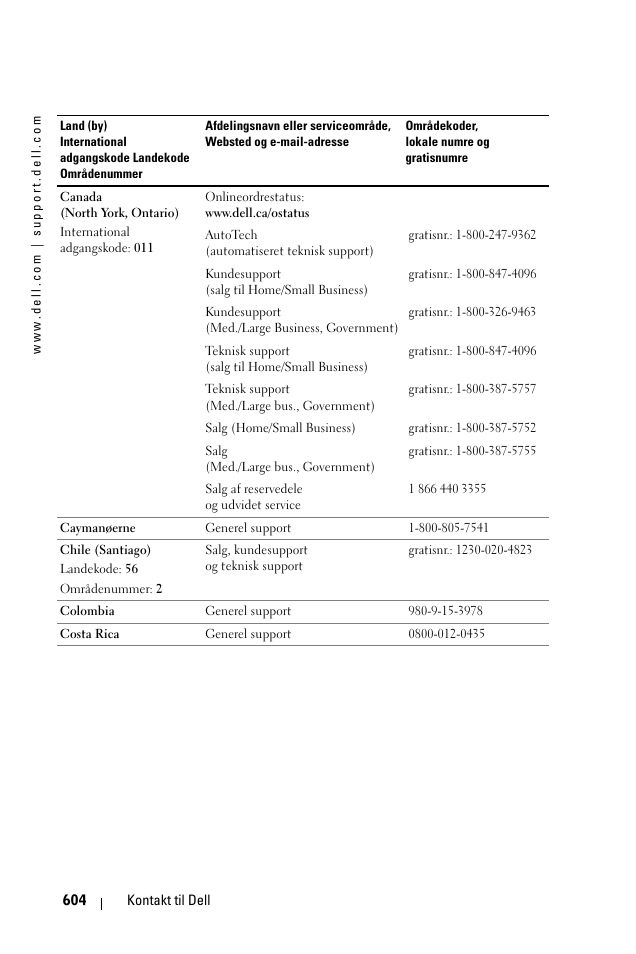 www.dell.com | support.dell.com

| Land (by) International adgangskode Landekode Områdenummer | Afdelingsnavn eller serviceområde, Websted og e-mail-adresse | Områdekoder, lokale numre og gratisnumre |
|---|---|---|
| Canada (North York, Ontario) International adgangskode: 011 | Onlineordrestatus: www.dell.ca/ostatus | |
| | AutoTech (automatiseret teknisk support) | gratisnr.: 1-800-247-9362 |
| | Kundesupport (salg til Home/Small Business) | gratisnr.: 1-800-847-4096 |
| | Kundesupport (Med./Large Business, Government) | gratisnr.: 1-800-326-9463 |
| | Teknisk support (salg til Home/Small Business) | gratisnr.: 1-800-847-4096 |
| | Teknisk support (Med./Large bus., Government) | gratisnr.: 1-800-387-5757 |
| | Salg (Home/Small Business) | gratisnr.: 1-800-387-5752 |
| | Salg (Med./Large bus., Government) | gratisnr.: 1-800-387-5755 |
| | Salg af reservedele og udvidet service | 1 866 440 3355 |
| Caymanøerne | Generel support | 1-800-805-7541 |
| Chile (Santiago) Landekode: 56 Områdenummer: 2 | Salg, kundesupport og teknisk support | gratisnr.: 1230-020-4823 |
| Colombia | Generel support | 980-9-15-3978 |
| Costa Rica | Generel support | 0800-012-0435 |

604 | Kontakt til Dell